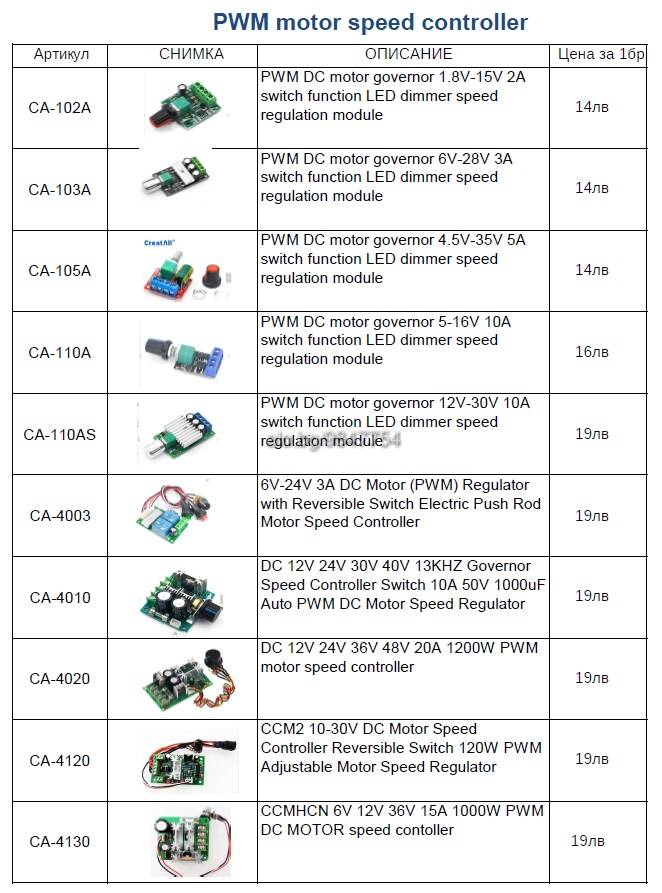 PWM motor speed controller

| Артикул | СНИМКА | ОПИСАНИЕ | Цена за 1бр |
|---|---|---|---|
| CA-102A | | PWM DC motor governor 1.8V-15V 2A switch function LED dimmer speed regulation module | 14лв |
| CA-103A | | PWM DC motor governor 6V-28V 3A switch function LED dimmer speed regulation module | 14лв |
| CA-105A | CreatAll | PWM DC motor governor 4.5V-35V 5A switch function LED dimmer speed regulation module | 14лв |
| CA-110A | | PWM DC motor governor 5-16V 10A switch function LED dimmer speed regulation module | 16лв |
| CA-110AS | | PWM DC motor governor 12V-30V 10A switch function LED dimmer speed regulation module | 19лв |
| CA-4003 | | 6V-24V 3A DC Motor (PWM) Regulator with Reversible Switch Electric Push Rod Motor Speed Controller | 19лв |
| CA-4010 | | DC 12V 24V 30V 40V 13KHZ Governor Speed Controller Switch 10A 50V 1000uF Auto PWM DC Motor Speed Regulator | 19лв |
| CA-4020 | | DC 12V 24V 36V 48V 20A 1200W PWM motor speed controller | 19лв |
| CA-4120 | | CCM2 10-30V DC Motor Speed Controller Reversible Switch 120W PWM Adjustable Motor Speed Regulator | 19лв |
| CA-4130 | | CCMHCN 6V 12V 36V 15A 1000W PWM DC MOTOR speed contoller | 19лв |